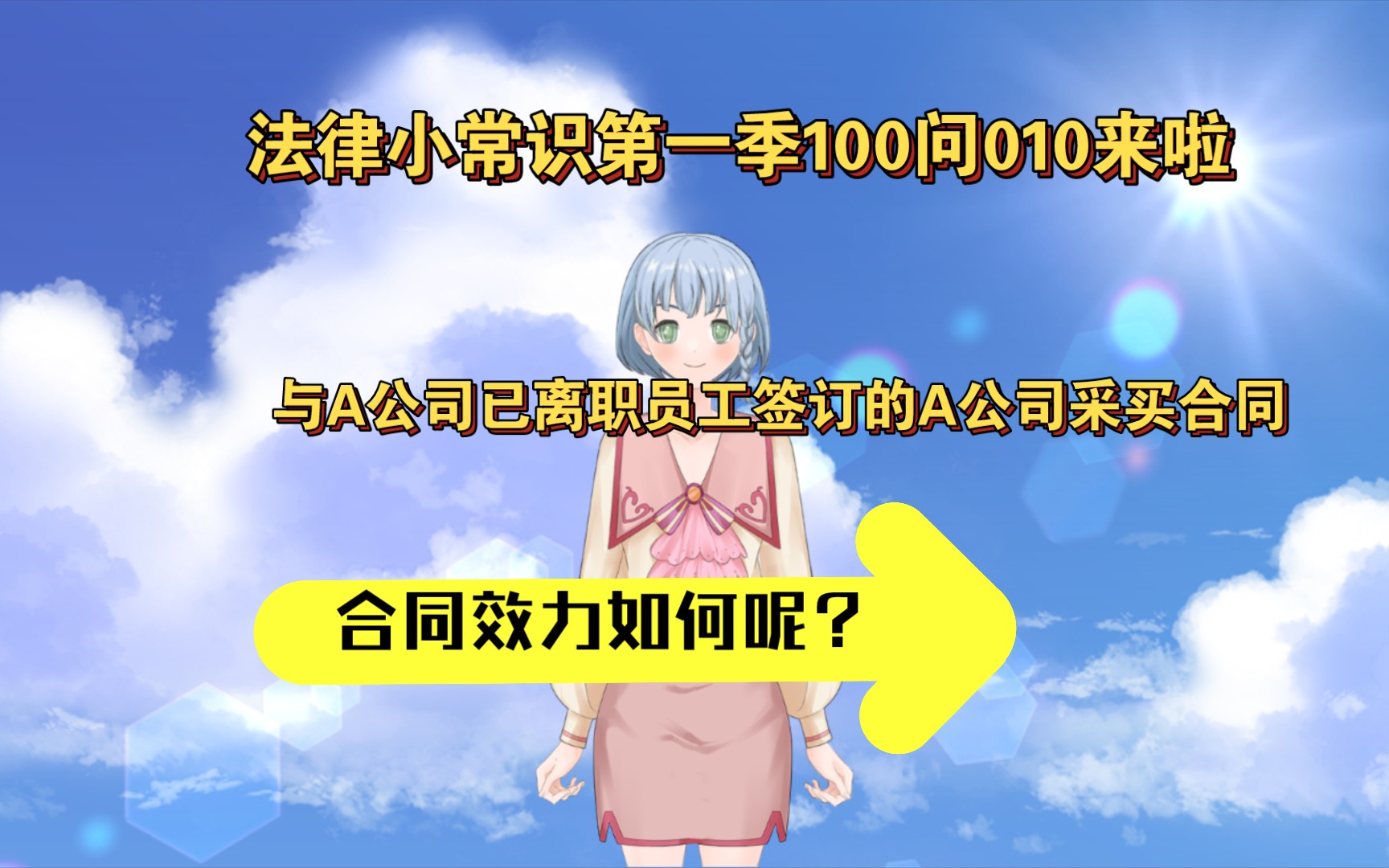 法律小常识第一季100问010来啦

与A公司已离职员工签订的A公司采买合同

合同效力如何呢？